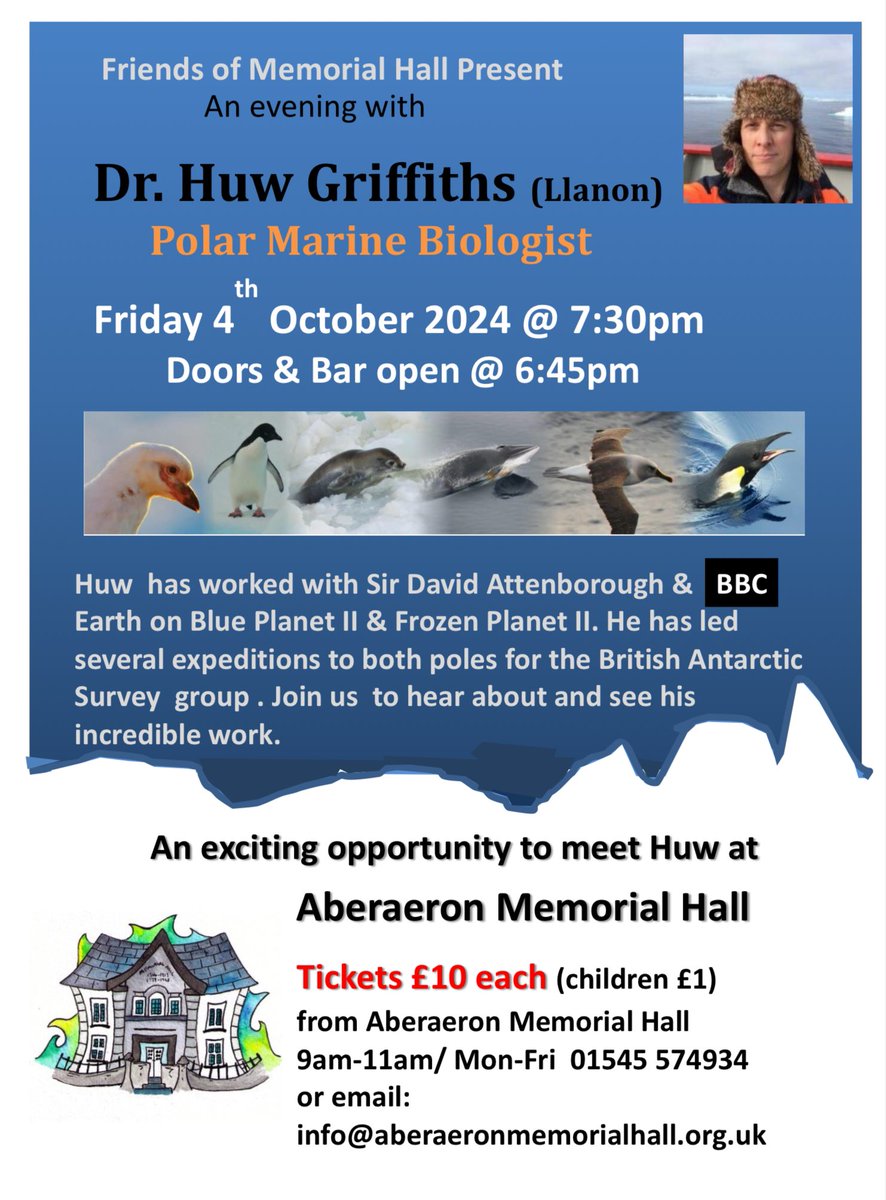 Friends of Memorial Hall Present
An evening with

Dr. Huw Griffiths (Llanon)

Polar Marine Biologist

Friday 4th October 2024 @ 7:30pm
Doors & Bar open @ 6:45pm

Huw has worked with Sir David Attenborough & BBC Earth on Blue Planet II & Frozen Planet II. He has led several expeditions to both poles for the British Antarctic Survey group . Join us to hear about and see his incredible work.

An exciting opportunity to meet Huw at

Aberaeron Memorial Hall

Tickets £10 each (children £1)
from Aberaeron Memorial Hall
9am-11am/ Mon-Fri 01545 574934
or email:
info@aberaeronmemorialhall.org.uk